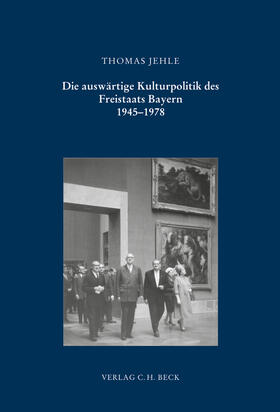 THOMAS JEHLE

Die auswärtige Kulturpolitik des Freistaats Bayern 1945–1978

VERLAG C.H. BECK